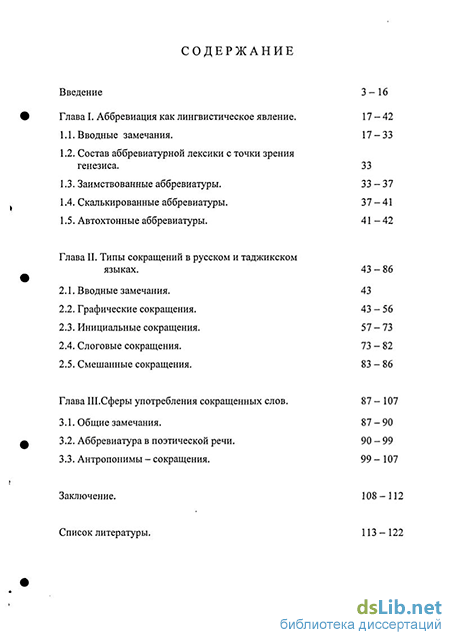 СОДЕРЖАНИЕ

Введение 3 – 16

Глава I. Аббревиация как лингвистическое явление. 17 – 42

1.1. Вводные замечания. 17 – 33

1.2. Состав аббревиатурной лексики с точки зрения генезиса. 33

1.3. Заимствованные аббревиатуры. 33 – 37

1.4. Скалькированные аббревиатуры. 37 – 41

1.5. Автохтонные аббревиатуры. 41 – 42

Глава II. Типы сокращений в русском и таджикском языках. 43 – 86

2.1. Вводные замечания. 43

2.2. Графические сокращения. 43 – 56

2.3. Инициальные сокращения. 57 – 73

2.4. Слоговые сокращения. 73 – 82

2.5. Смешанные сокращения. 83 – 86

Глава III.Сферы употребления сокращенных слов. 87 – 107

3.1. Общие замечания. 87 – 90

3.2. Аббревиатура в поэтической речи. 90 – 99

3.3. Антропонимы – сокращения. 99 – 107

Заключение. 108 – 112

Список литературы. 113 – 122

dsLib.net
библиотека диссертаций